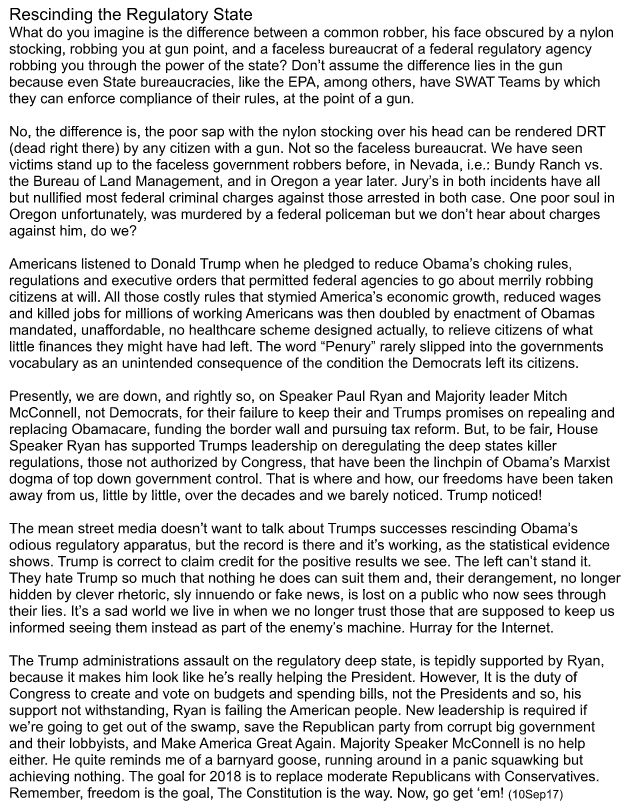 Rescinding the Regulatory State
What do you imagine is the difference between a common robber, his face obscured by a nylon stocking, robbing you at gun point, and a faceless bureaucrat of a federal regulatory agency robbing you through the power of the state? Don't assume the difference lies in the gun because even State bureaucracies, like the EPA, among others, have SWAT Teams by which they can enforce compliance of their rules, at the point of a gun.

No, the difference is, the poor sap with the nylon stocking over his head can be rendered DRT (dead right there) by any citizen with a gun. Not so the faceless bureaucrat. We have seen victims stand up to the faceless government robbers before, in Nevada, i.e.: Bundy Ranch vs. the Bureau of Land Management, and in Oregon a year later. Jury's in both incidents have all but nullified most federal criminal charges against those arrested in both case. One poor soul in Oregon unfortunately, was murdered by a federal policeman but we don't hear about charges against him, do we?

Americans listened to Donald Trump when he pledged to reduce Obama's choking rules, regulations and executive orders that permitted federal agencies to go about merrily robbing citizens at will. All those costly rules that stymied America's economic growth, reduced wages and killed jobs for millions of working Americans was then doubled by enactment of Obamas mandated, unaffordable, no healthcare scheme designed actually, to relieve citizens of what little finances they might have had left. The word "Penury" rarely slipped into the governments vocabulary as an unintended consequence of the condition the Democrats left its citizens.

Presently, we are down, and rightly so, on Speaker Paul Ryan and Majority leader Mitch McConnell, not Democrats, for their failure to keep their and Trumps promises on repealing and replacing Obamacare, funding the border wall and pursuing tax reform. But, to be fair, House Speaker Ryan has supported Trumps leadership on deregulating the deep states killer regulations, those not authorized by Congress, that have been the linchpin of Obama's Marxist dogma of top down government control. That is where and how, our freedoms have been taken away from us, little by little, over the decades and we barely noticed. Trump noticed!

The mean street media doesn't want to talk about Trumps successes rescinding Obama's odious regulatory apparatus, but the record is there and it's working, as the statistical evidence shows. Trump is correct to claim credit for the positive results we see. The left can't stand it. They hate Trump so much that nothing he does can suit them and, their derangement, no longer hidden by clever rhetoric, sly innuendo or fake news, is lost on a public who now sees through their lies. It's a sad world we live in when we no longer trust those that are supposed to keep us informed seeing them instead as part of the enemy's machine. Hurray for the Internet.

The Trump administrations assault on the regulatory deep state, is tepidly supported by Ryan, because it makes him look like he's really helping the President. However, It is the duty of Congress to create and vote on budgets and spending bills, not the Presidents and so, his support not withstanding, Ryan is failing the American people. New leadership is required if we're going to get out of the swamp, save the Republican party from corrupt big government and their lobbyists, and Make America Great Again. Majority Speaker McConnell is no help either. He quite reminds me of a barnyard goose, running around in a panic squawking but achieving nothing. The goal for 2018 is to replace moderate Republicans with Conservatives. Remember, freedom is the goal, The Constitution is the way. Now, go get 'em! (10Sep17)